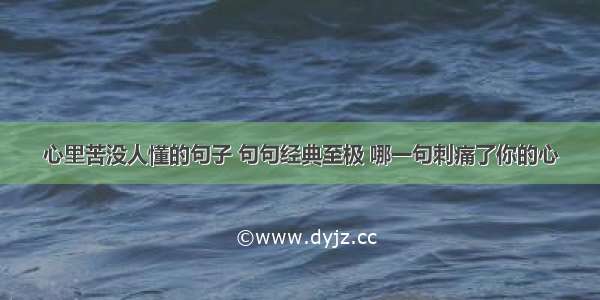 心里苦没人懂的句子 句句经典至极 哪一句刺痛了你的心

©www.dyjz.cc